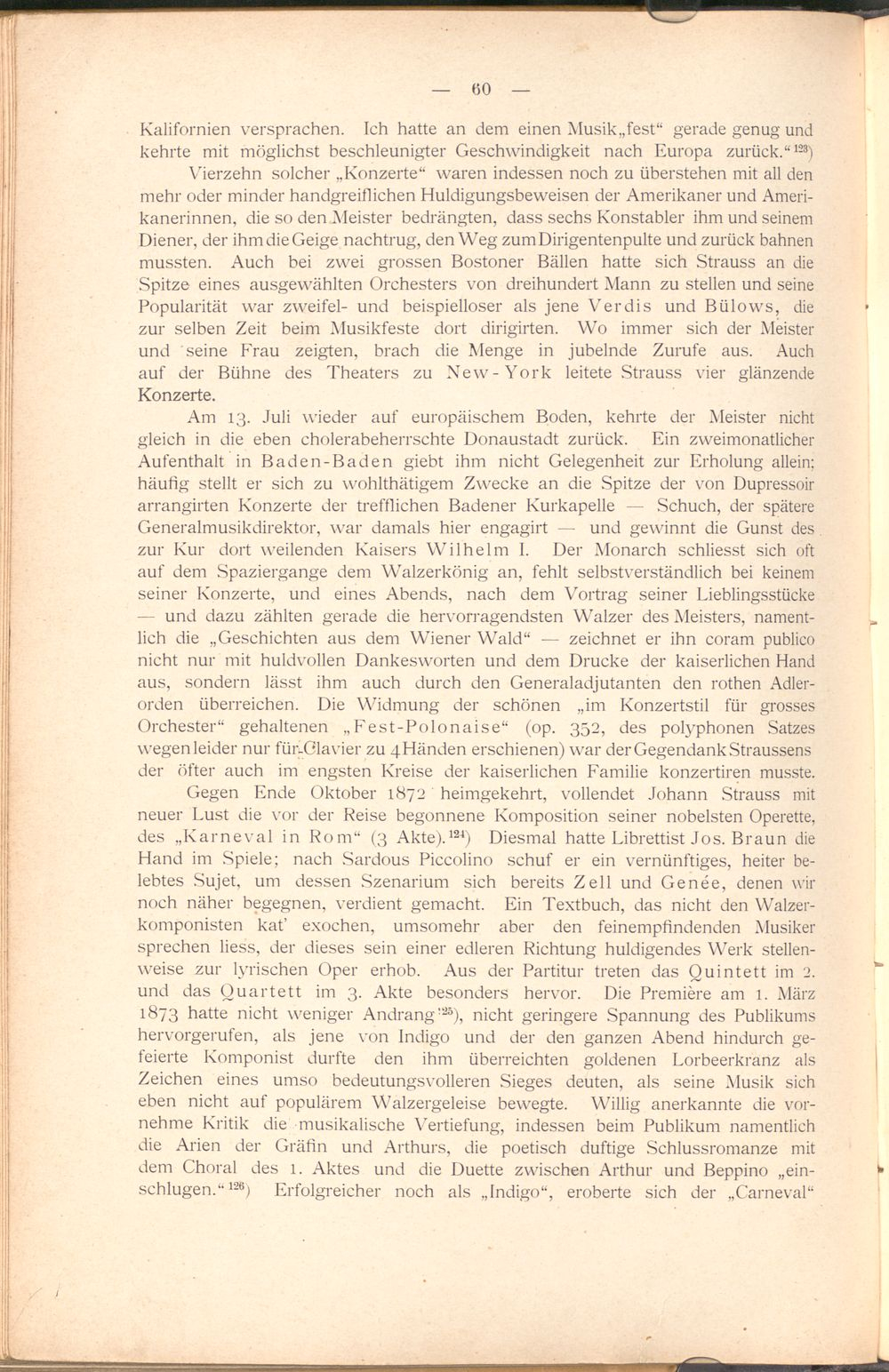 — 60 —

Kalifornien versprachen. Ich hatte an dem einen Musik„fest“ gerade genug und kehrte mit möglichst beschleunigter Geschwindigkeit nach Europa zurück.“$^{123}$)

Vierzehn solcher „Konzerte“ waren indessen noch zu überstehen mit all den mehr oder minder handgreiflichen Huldigungsbeweisen der Amerikaner und Amerikanerinnen, die so den Meister bedrängten, dass sechs Konstabler ihm und seinem Diener, der ihm die Geige nachtrug, den Weg zum Dirigentenpulte und zurück bahnen mussten. Auch bei zwei grossen Bostoner Bällen hatte sich Strauss an die Spitze eines ausgewählten Orchesters von dreihundert Mann zu stellen und seine Popularität war zweifel- und beispielloser als jene Verdis und Bülows, die zur selben Zeit beim Musikfeste dort dirigirten. Wo immer sich der Meister und seine Frau zeigten, brach die Menge in jubelnde Zurufe aus. Auch auf der Bühne des Theaters zu New-York leitete Strauss vier glänzende Konzerte.

Am 13. Juli wieder auf europäischem Boden, kehrte der Meister nicht gleich in die eben cholerabeherrschte Donaustadt zurück. Ein zweimonatlicher Aufenthalt in Baden-Baden giebt ihm nicht Gelegenheit zur Erholung allein; häufig stellt er sich zu wohlthätigem Zwecke an die Spitze der von Dupressoir arrangirten Konzerte der trefflichen Badener Kurkapelle — Schuch, der spätere Generalmusikdirektor, war damals hier engagirt — und gewinnt die Gunst des zur Kur dort weilenden Kaisers Wilhelm I. Der Monarch schliesst sich oft auf dem Spaziergange dem Walzerkönig an, fehlt selbstverständlich bei keinem seiner Konzerte, und eines Abends, nach dem Vortrag seiner Lieblingsstücke — und dazu zählten gerade die hervorragendsten Walzer des Meisters, namentlich die „Geschichten aus dem Wiener Wald“ — zeichnet er ihn coram publico nicht nur mit huldvollen Dankesworten und dem Drucke der kaiserlichen Hand aus, sondern lässt ihm auch durch den Generaladjutanten den rothen Adlerorden überreichen. Die Widmung der schönen „im Konzertstil für grosses Orchester“ gehaltenen „Fest-Polonaise“ (op. 352, des polyphonen Satzes wegen leider nur für Clavier zu 4 Händen erschienen) war der Gegendank Straussens der öfter auch im engsten Kreise der kaiserlichen Familie konzertiren musste.

Gegen Ende Oktober 1872 heimgekehrt, vollendet Johann Strauss mit neuer Lust die vor der Reise begonnene Komposition seiner nobelsten Operette, des „Karneval in Rom“ (3 Akte).$^{124}$) Diesmal hatte Librettist Jos. Braun die Hand im Spiele; nach Sardous Piccolino schuf er ein vernünftiges, heiter belebtes Sujet, um dessen Szenarium sich bereits Zell und Genée, denen wir noch näher begegnen, verdient gemacht. Ein Textbuch, das nicht den Walzerkomponisten kat' exochen, umsomehr aber den feinempfindenden Musiker sprechen liess, der dieses sein einer edleren Richtung huldigendes Werk stellenweise zur lyrischen Oper erhob. Aus der Partitur treten das Quintett im 2. und das Quartett im 3. Akte besonders hervor. Die Première am 1. März 1873 hatte nicht weniger Andrang$^{125}$), nicht geringere Spannung des Publikums hervorgerufen, als jene von Indigo und der den ganzen Abend hindurch gefeierte Komponist durfte den ihm überreichten goldenen Lorbeerkranz als Zeichen eines umso bedeutungsvolleren Sieges deuten, als seine Musik sich eben nicht auf populärem Walzergeleise bewegte. Willig anerkannte die vornehme Kritik die musikalische Vertiefung, indessen beim Publikum namentlich die Arien der Gräfin und Arthurs, die poetisch duftige Schlussromanze mit dem Choral des 1. Aktes und die Duette zwischen Arthur und Beppino „einschlugen.“$^{126}$) Erfolgreicher noch als „Indigo“, eroberte sich der „Carneval“